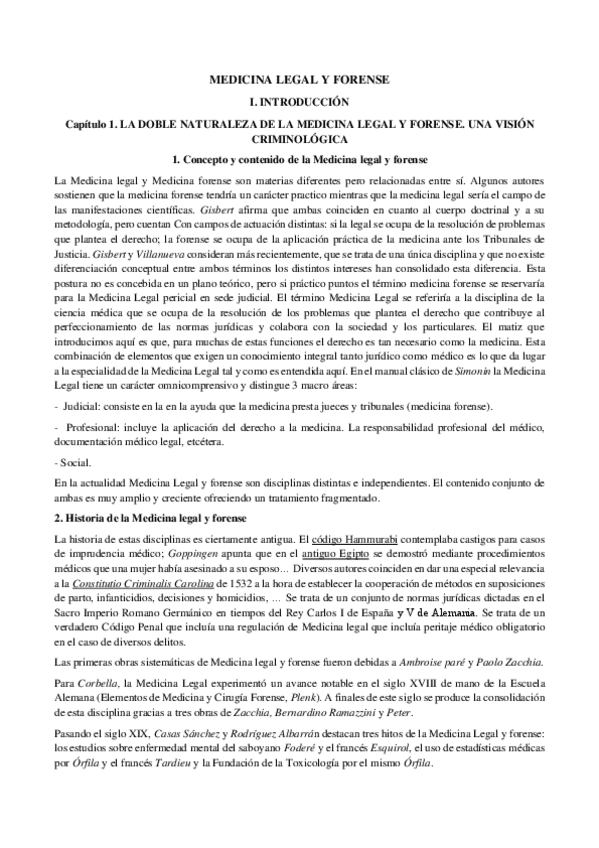 MEDICINA LEGAL Y FORENSE

I. INTRODUCCIÓN

Capítulo 1. LA DOBLE NATURALEZA DE LA MEDICINA LEGAL Y FORENSE. UNA VISIÓN CRIMINOLÓGICA

1. Concepto y contenido de la Medicina legal y forense

La Medicina legal y Medicina forense son materias diferentes pero relacionadas entre sí. Algunos autores sostienen que la medicina forense tendría un carácter practico mientras que la medicina legal sería el campo de las manifestaciones científicas. Gisbert afirma que ambas coinciden en cuanto al cuerpo doctrinal y a su metodología, pero cuentan Con campos de actuación distintas: si la legal se ocupa de la resolución de problemas que plantea el derecho; la forense se ocupa de la aplicación práctica de la medicina ante los Tribunales de Justicia. Gisbert y Villanueva consideran más recientemente, que se trata de una única disciplina y que no existe diferenciación conceptual entre ambos términos los distintos intereses han consolidado esta diferencia. Esta postura no es concebida en un plano teórico, pero si práctico puntos el término medicina forense se reservaría para la Medicina Legal pericial en sede judicial. El término Medicina Legal se referiría a la disciplina de la ciencia médica que se ocupa de la resolución de los problemas que plantea el derecho que contribuye al perfeccionamiento de las normas jurídicas y colabora con la sociedad y los particulares. El matiz que introducimos aquí es que, para muchas de estas funciones el derecho es tan necesario como la medicina. Esta combinación de elementos que exigen un conocimiento integral tanto jurídico como médico es lo que da lugar a la especialidad de la Medicina Legal tal y como es entendida aquí. En el manual clásico de Simonin la Medicina Legal tiene un carácter omnicomprensivo y distingue 3 macro áreas:

- Judicial: consiste en la en la ayuda que la medicina presta jueces y tribunales (medicina forense).

- Profesional: incluye la aplicación del derecho a la medicina. La responsabilidad profesional del médico, documentación médico legal, etcétera.

- Social.

En la actualidad Medicina Legal y forense son disciplinas distintas e independientes. El contenido conjunto de ambas es muy amplio y creciente ofreciendo un tratamiento fragmentado.

2. Historia de la Medicina legal y forense

La historia de estas disciplinas es ciertamente antigua. El código Hammurabi contemplaba castigos para casos de imprudencia médico; Goppingen apunta que en el antiguo Egipto se demostró mediante procedimientos médicos que una mujer había asesinado a su esposo... Diversos autores coinciden en dar una especial relevancia a la Constitutio Criminalis Carolina de 1532 a la hora de establecer la cooperación de métodos en suposiciones de parto, infanticidios, decisiones y homicidios, ... Se trata de un conjunto de normas jurídicas dictadas en el Sacro Imperio Romano Germánico en tiempos del Rey Carlos I de España y V de Alemania. Se trata de un verdadero Código Penal que incluía una regulación de Medicina legal que incluía peritaje médico obligatorio en el caso de diversos delitos.

Las primeras obras sistemáticas de Medicina legal y forense fueron debidas a Ambroise paré y Paolo Zacchia.

Para Corbella, la Medicina Legal experimentó un avance notable en el siglo XVIII de mano de la Escuela Alemana (Elementos de Medicina y Cirugía Forense, Plenk). A finales de este siglo se produce la consolidación de esta disciplina gracias a tres obras de Zacchia, Bernardino Ramazzini y Peter.

Pasando el siglo XIX, Casas Sánchez y Rodríguez Albarrán destacan tres hitos de la Medicina Legal y forense: los estudios sobre enfermedad mental del saboyano Foderé y el francés Esquirol, el uso de estadísticas médicas por Órfila y el francés Tardieu y la Fundación de la Toxicología por el mismo Órfila.